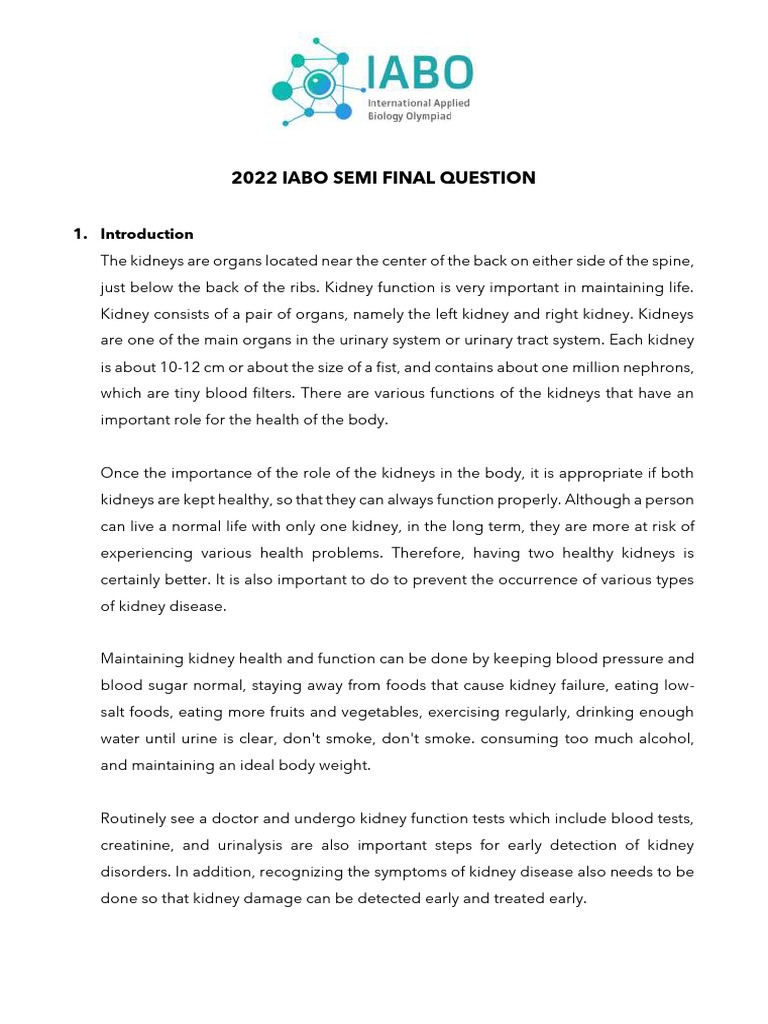 IABO
International Applied Biology Olympiad

2022 IABO SEMI FINAL QUESTION

1. Introduction

The kidneys are organs located near the center of the back on either side of the spine, just below the back of the ribs. Kidney function is very important in maintaining life. Kidney consists of a pair of organs, namely the left kidney and right kidney. Kidneys are one of the main organs in the urinary system or urinary tract system. Each kidney is about 10-12 cm or about the size of a fist, and contains about one million nephrons, which are tiny blood filters. There are various functions of the kidneys that have an important role for the health of the body.

Once the importance of the role of the kidneys in the body, it is appropriate if both kidneys are kept healthy, so that they can always function properly. Although a person can live a normal life with only one kidney, in the long term, they are more at risk of experiencing various health problems. Therefore, having two healthy kidneys is certainly better. It is also important to do to prevent the occurrence of various types of kidney disease.

Maintaining kidney health and function can be done by keeping blood pressure and blood sugar normal, staying away from foods that cause kidney failure, eating low-salt foods, eating more fruits and vegetables, exercising regularly, drinking enough water until urine is clear, don't smoke, don't smoke. consuming too much alcohol, and maintaining an ideal body weight.

Routinely see a doctor and undergo kidney function tests which include blood tests, creatinine, and urinalysis are also important steps for early detection of kidney disorders. In addition, recognizing the symptoms of kidney disease also needs to be done so that kidney damage can be detected early and treated early.